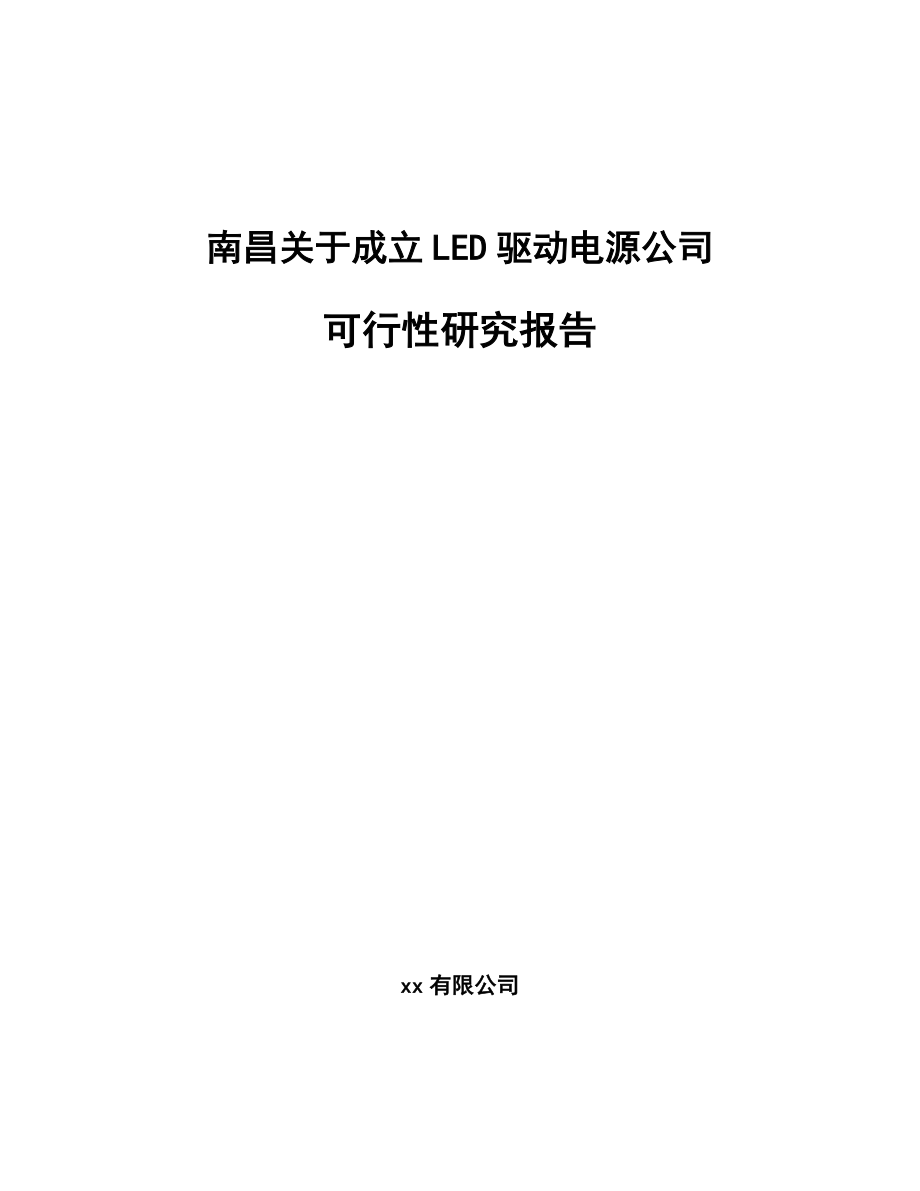 南昌关于成立LED驱动电源公司

可行性研究报告

xx有限公司